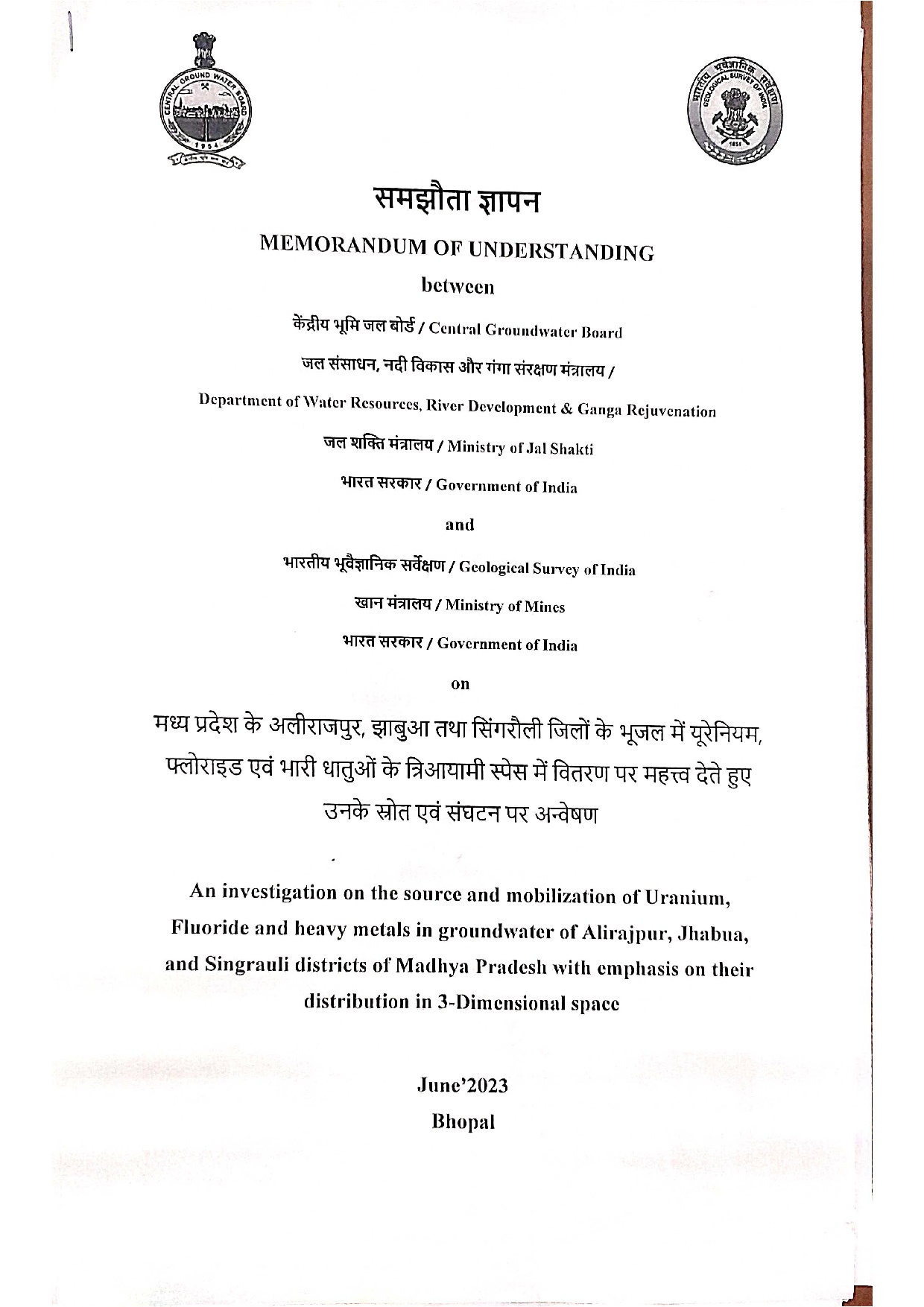 CENTRAL GROUND WATER BOARD

1954

भारतीय भूवैज्ञानिक सर्वेक्षण

GEOLOGICAL SURVEY OF INDIA

1851

समझौता ज्ञापन

MEMORANDUM OF UNDERSTANDING

between

केंद्रीय भूमि जल बोर्ड / Central Groundwater Board

जल संसाधन, नदी विकास और गंगा संरक्षण मंत्रालय /

Department of Water Resources, River Development & Ganga Rejuvenation

जल शक्ति मंत्रालय / Ministry of Jal Shakti

भारत सरकार / Government of India

and

भारतीय भूवैज्ञानिक सर्वेक्षण / Geological Survey of India

खान मंत्रालय / Ministry of Mines

भारत सरकार / Government of India

on

मध्य प्रदेश के अलीराजपुर, झाबुआ तथा सिंगरौली जिलों के भूजल में यूरेनियम, फ्लोराइड एवं भारी धातुओं के त्रिआयामी स्पेस में वितरण पर महत्त्व देते हुए उनके स्रोत एवं संघटन पर अन्वेषण

An investigation on the source and mobilization of Uranium, Fluoride and heavy metals in groundwater of Alirajpur, Jhabua, and Singrauli districts of Madhya Pradesh with emphasis on their distribution in 3-Dimensional space

June'2023

Bhopal